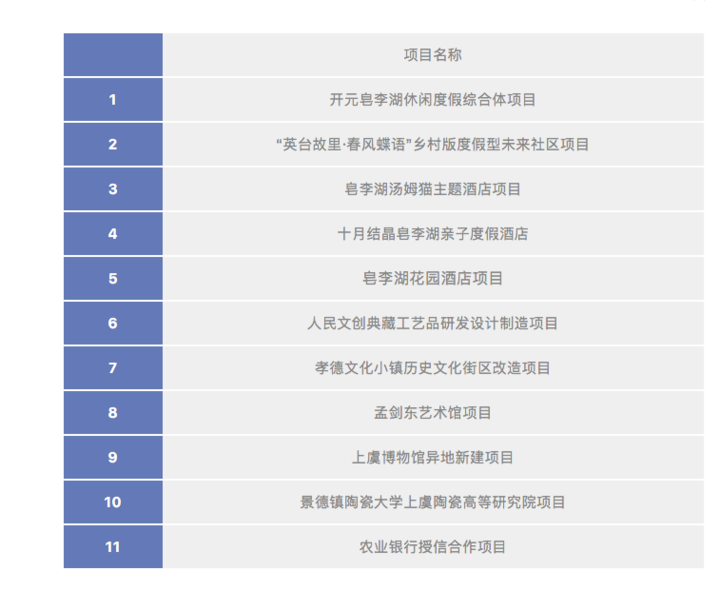 |  | 项目名称 |
|---|---|
| 1 | 开元皂李湖休闲度假综合体项目 |
| 2 | “英台故里·春风蝶语”乡村版度假型未来社区项目 |
| 3 | 皂李湖汤姆猫主题酒店项目 |
| 4 | 十月结晶皂李湖亲子度假酒店 |
| 5 | 皂李湖花园酒店项目 |
| 6 | 人民文创典藏工艺品研发设计制造项目 |
| 7 | 孝德文化小镇历史文化街区改造项目 |
| 8 | 孟剑东艺术馆项目 |
| 9 | 上虞博物馆异地新建项目 |
| 10 | 景德镇陶瓷大学上虞陶瓷高等研究院项目 |
| 11 | 农业银行授信合作项目 |